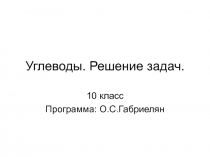 Углеводы. Решение задач.

10 класс
Программа: О.С.Габриелян